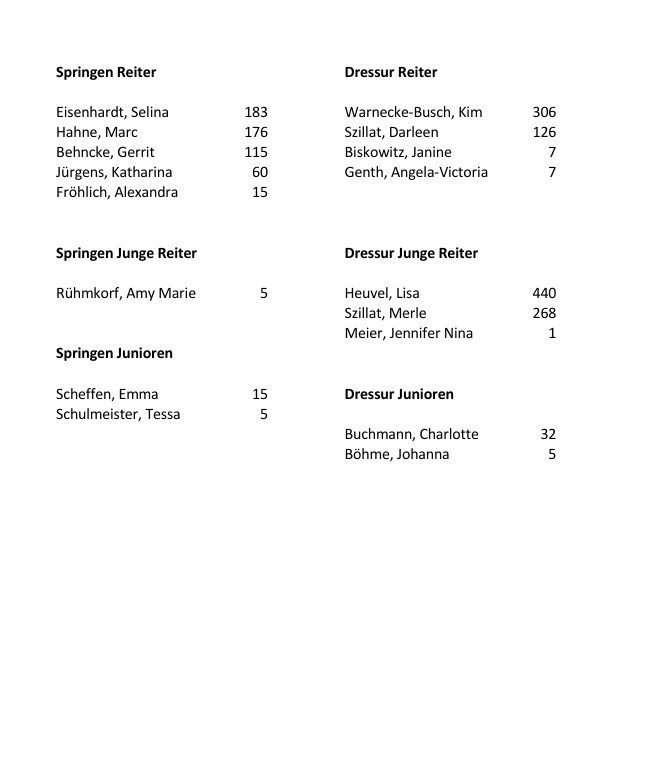 **Springen Reiter**

| | |
|---|---|
| Eisenhardt, Selina | 183 |
| Hahne, Marc | 176 |
| Behncke, Gerrit | 115 |
| Jürgens, Katharina | 60 |
| Fröhlich, Alexandra | 15 |

**Springen Junge Reiter**

| | |
|---|---|
| Rühmkorf, Amy Marie | 5 |

**Springen Junioren**

| | |
|---|---|
| Scheffen, Emma | 15 |
| Schulmeister, Tessa | 5 |

**Dressur Reiter**

| | |
|---|---|
| Warnecke-Busch, Kim | 306 |
| Szillat, Darleen | 126 |
| Biskowitz, Janine | 7 |
| Genth, Angela-Victoria | 7 |

**Dressur Junge Reiter**

| | |
|---|---|
| Heuvel, Lisa | 440 |
| Szillat, Merle | 268 |
| Meier, Jennifer Nina | 1 |

**Dressur Junioren**

| | |
|---|---|
| Buchmann, Charlotte | 32 |
| Böhme, Johanna | 5 |